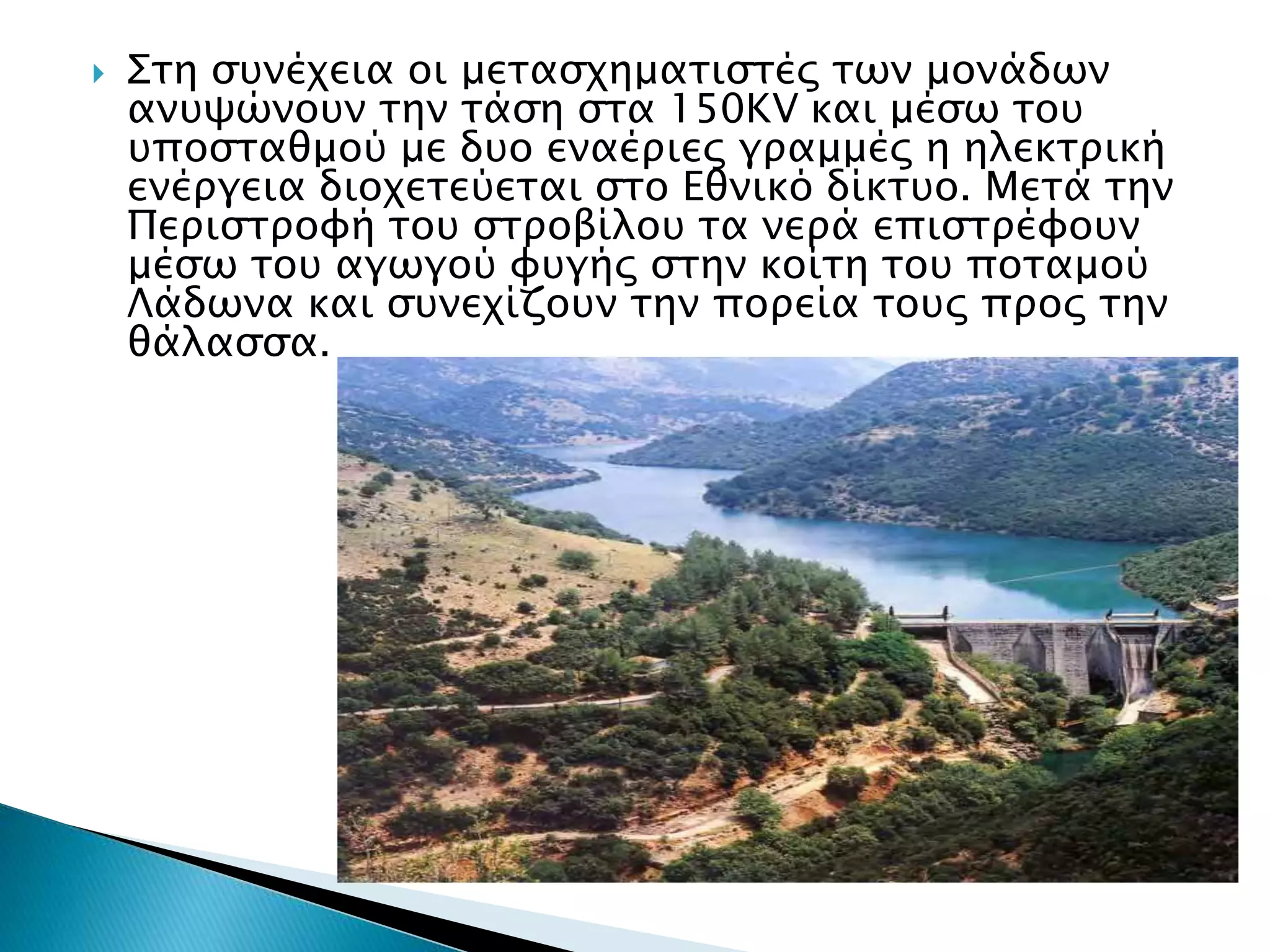 Στη συνέχεια οι μετασχηματιστές των μονάδων ανυψώνουν την τάση στα 150KV και μέσω του υποσταθμού με δυο εναέριες γραμμές η ηλεκτρική ενέργεια διοχετεύεται στο Εθνικό δίκτυο. Μετά την Περιστροφή του στροβίλου τα νερά επιστρέφουν μέσω του αγωγού φυγής στην κοίτη του ποταμού Λάδωνα και συνεχίζουν την πορεία τους προς την θάλασσα.